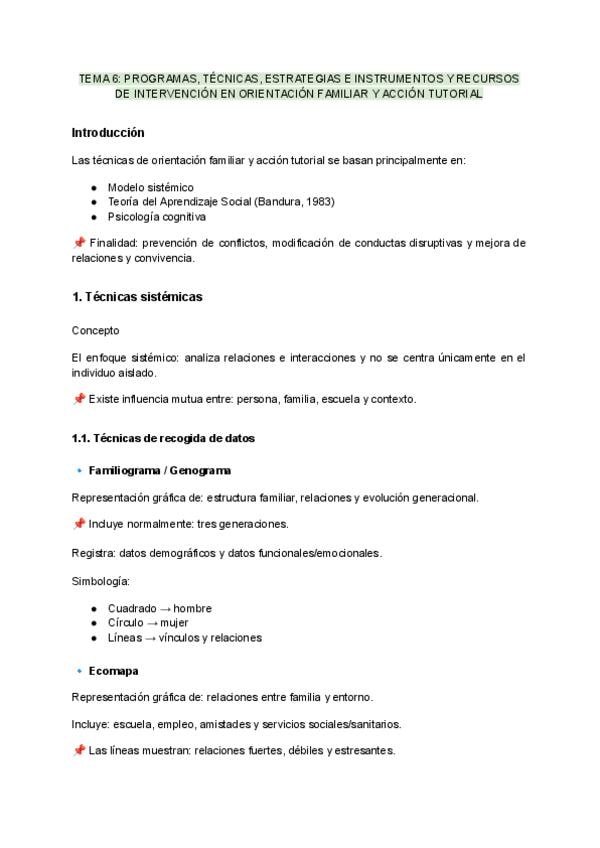 TEMA 6: PROGRAMAS, TÉCNICAS, ESTRATEGIAS E INSTRUMENTOS Y RECURSOS DE INTERVENCIÓN EN ORIENTACIÓN FAMILIAR Y ACCIÓN TUTORIAL

Introducción

Las técnicas de orientación familiar y acción tutorial se basan principalmente en:

● Modelo sistémico
● Teoría del Aprendizaje Social (Bandura, 1983)
● Psicología cognitiva

📌 Finalidad: prevención de conflictos, modificación de conductas disruptivas y mejora de relaciones y convivencia.

1. Técnicas sistémicas

Concepto

El enfoque sistémico: analiza relaciones e interacciones y no se centra únicamente en el individuo aislado.

📌 Existe influencia mutua entre: persona, familia, escuela y contexto.

1.1. Técnicas de recogida de datos

🔹 Familiograma / Genograma

Representación gráfica de: estructura familiar, relaciones y evolución generacional.

📌 Incluye normalmente: tres generaciones.

Registra: datos demográficos y datos funcionales/emocionales.

Simbología:

● Cuadrado → hombre
● Círculo → mujer
● Líneas → vínculos y relaciones

🔹 Ecomapa

Representación gráfica de: relaciones entre familia y entorno.

Incluye: escuela, empleo, amistades y servicios sociales/sanitarios.

📌 Las líneas muestran: relaciones fuertes, débiles y estresantes.